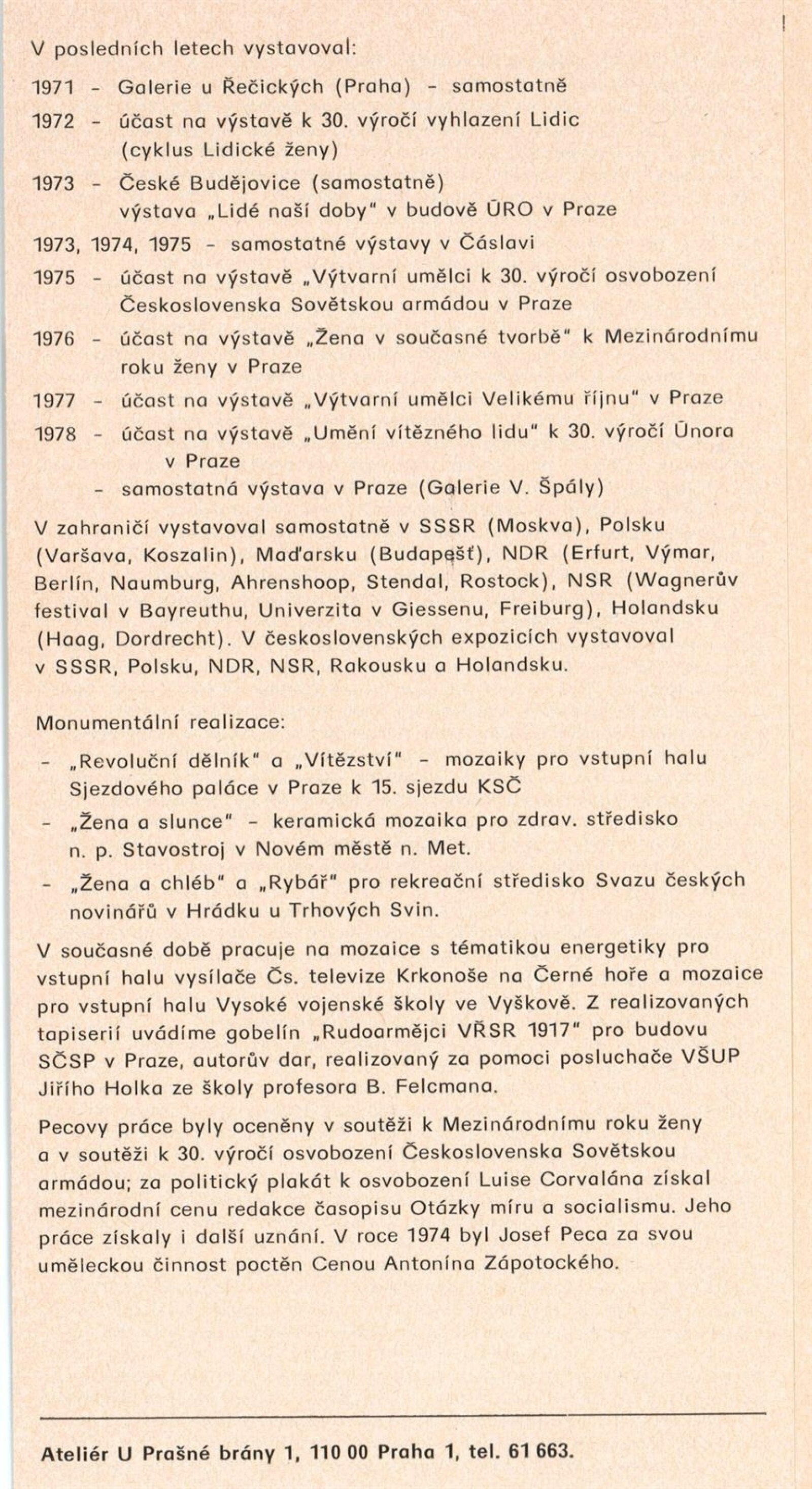 V posledních letech vystavoval:

1971 - Galerie u Řečických (Praha) - samostatně

1972 - účast na výstavě k 30. výročí vyhlazení Lidic (cyklus Lidické ženy)

1973 - České Budějovice (samostatně) výstava „Lidé naší doby" v budově ÚRO v Praze

1973, 1974, 1975 - samostatné výstavy v Čáslavi

1975 - účast na výstavě „Výtvarní umělci k 30. výročí osvobození Československa Sovětskou armádou v Praze

1976 - účast na výstavě „Žena v současné tvorbě" k Mezinárodnímu roku ženy v Praze

1977 - účast na výstavě „Výtvarní umělci Velikému říjnu" v Praze

1978 - účast na výstavě „Umění vítězného lidu" k 30. výročí Února v Praze
- samostatná výstava v Praze (Galerie V. Špály)

V zahraničí vystavoval samostatně v SSSR (Moskva), Polsku (Varšava, Koszalin), Maďarsku (Budapešť), NDR (Erfurt, Výmar, Berlín, Naumburg, Ahrenshoop, Stendal, Rostock), NSR (Wagnerův festival v Bayreuthu, Univerzita v Giessenu, Freiburg), Holandsku (Haag, Dordrecht). V československých expozicích vystavoval v SSSR, Polsku, NDR, NSR, Rakousku a Holandsku.

Monumentální realizace:
- „Revoluční dělník" a „Vítězství" - mozaiky pro vstupní halu Sjezdového paláce v Praze k 15. sjezdu KSČ
- „Žena a slunce" - keramická mozaika pro zdrav. středisko n. p. Stavostroj v Novém městě n. Met.
- „Žena a chléb" a „Rybář" pro rekreační středisko Svazu českých novinářů v Hrádku u Trhových Svin.

V současné době pracuje na mozaice s tématikou energetiky pro vstupní halu vysílače Čs. televize Krkonoše na Černé hoře a mozaice pro vstupní halu Vysoké vojenské školy ve Vyškově. Z realizovaných tapiserií uvádíme gobelín „Rudoarmějci VŘSR 1917" pro budovu SČSP v Praze, autorův dar, realizovaný za pomoci posluchače VŠUP Jiřího Holka ze školy profesora B. Felcmana.

Pecovy práce byly oceněny v soutěži k Mezinárodnímu roku ženy a v soutěži k 30. výročí osvobození Československa Sovětskou armádou; za politický plakát k osvobození Luise Corvalána získal mezinárodní cenu redakce časopisu Otázky míru a socialismu. Jeho práce získaly i další uznání. V roce 1974 byl Josef Peca za svou uměleckou činnost poctěn Cenou Antonína Zápotockého.

Ateliér U Prašné brány 1, 110 00 Praha 1, tel. 61 663.